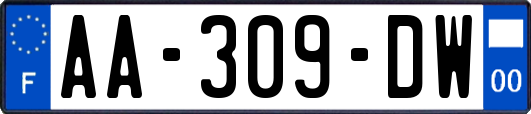 F

AA-309-DW

00